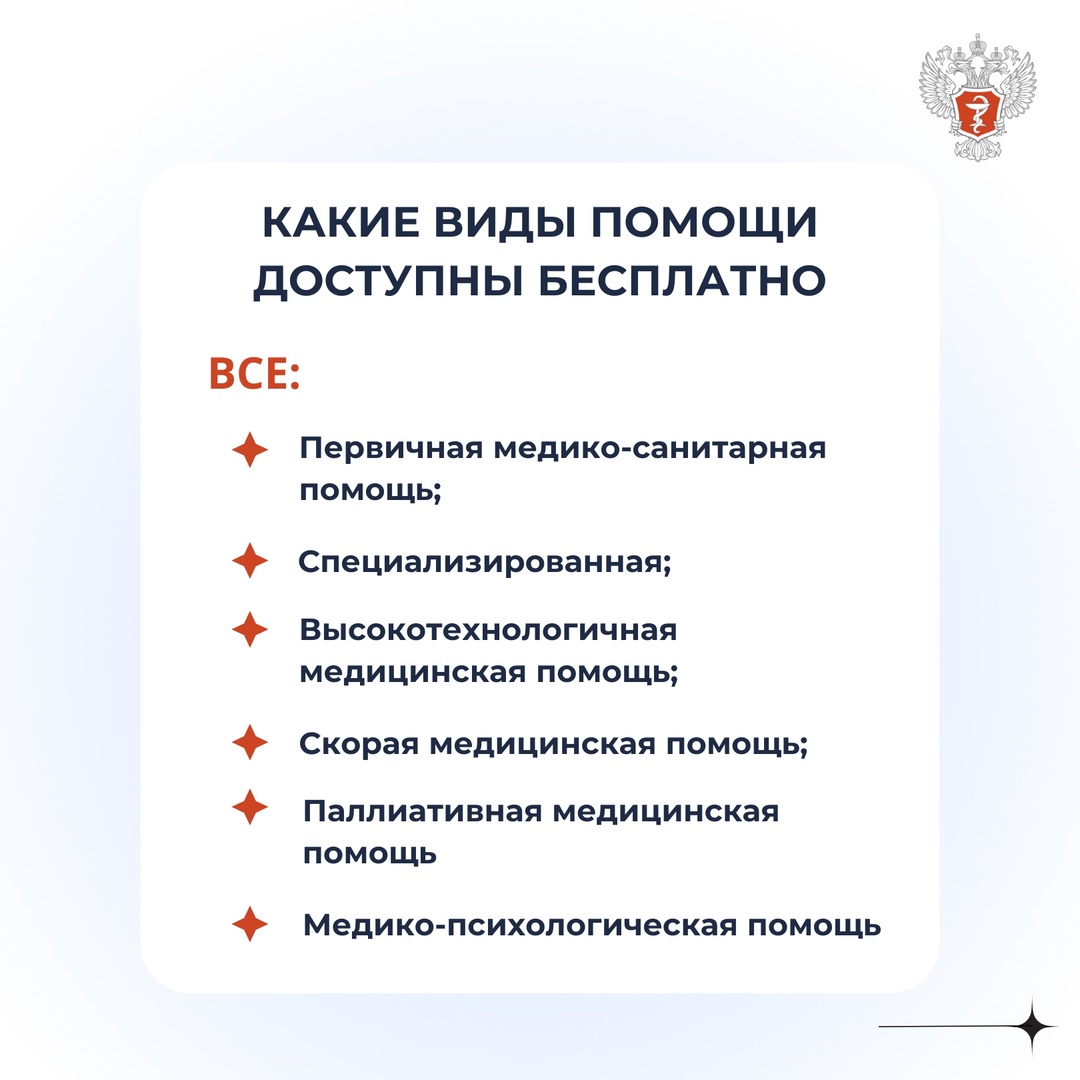 КАКИЕ ВИДЫ ПОМОЩИ ДОСТУПНЫ БЕСПЛАТНО

ВСЕ:

Первичная медико-санитарная помощь;

Специализированная;

Высокотехнологичная медицинская помощь;

Скорая медицинская помощь;

Паллиативная медицинская помощь

Медико-психологическая помощь